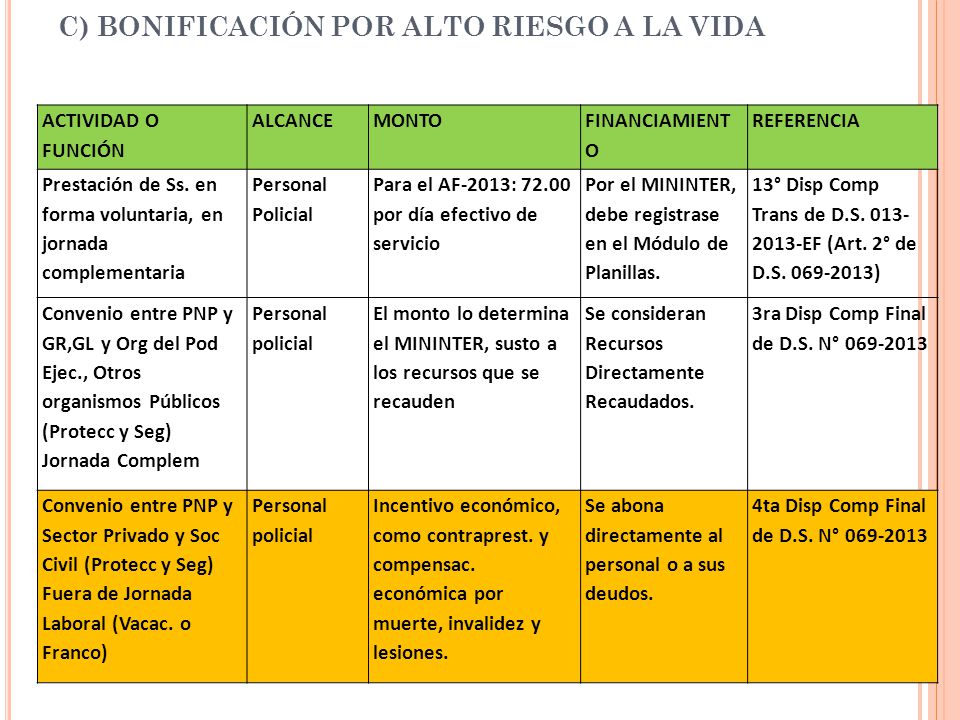 C) BONIFICACIÓN POR ALTO RIESGO A LA VIDA

| ACTIVIDAD O FUNCIÓN | ALCANCE | MONTO | FINANCIAMIENTO | REFERENCIA |
|---|---|---|---|---|
| Prestación de Ss. en forma voluntaria, en jornada complementaria | Personal Policial | Para el AF-2013: 72.00 por día efectivo de servicio | Por el MININTER, debe registrase en el Módulo de Planillas. | 13° Disp Comp Trans de D.S. 013-2013-EF (Art. 2° de D.S. 069-2013) |
| Convenio entre PNP y GR,GL y Org del Pod Ejec., Otros organismos Públicos (Protecc y Seg) Jornada Complem | Personal policial | El monto lo determina el MININTER, susto a los recursos que se recauden | Se consideran Recursos Directamente Recaudados. | 3ra Disp Comp Final de D.S. N° 069-2013 |
| Convenio entre PNP y Sector Privado y Soc Civil (Protecc y Seg) Fuera de Jornada Laboral (Vacac. o Franco) | Personal policial | Incentivo económico, como contraprest. y compensac. económica por muerte, invalidez y lesiones. | Se abona directamente al personal o a sus deudos. | 4ta Disp Comp Final de D.S. N° 069-2013 |